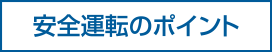 安全運転のポイント